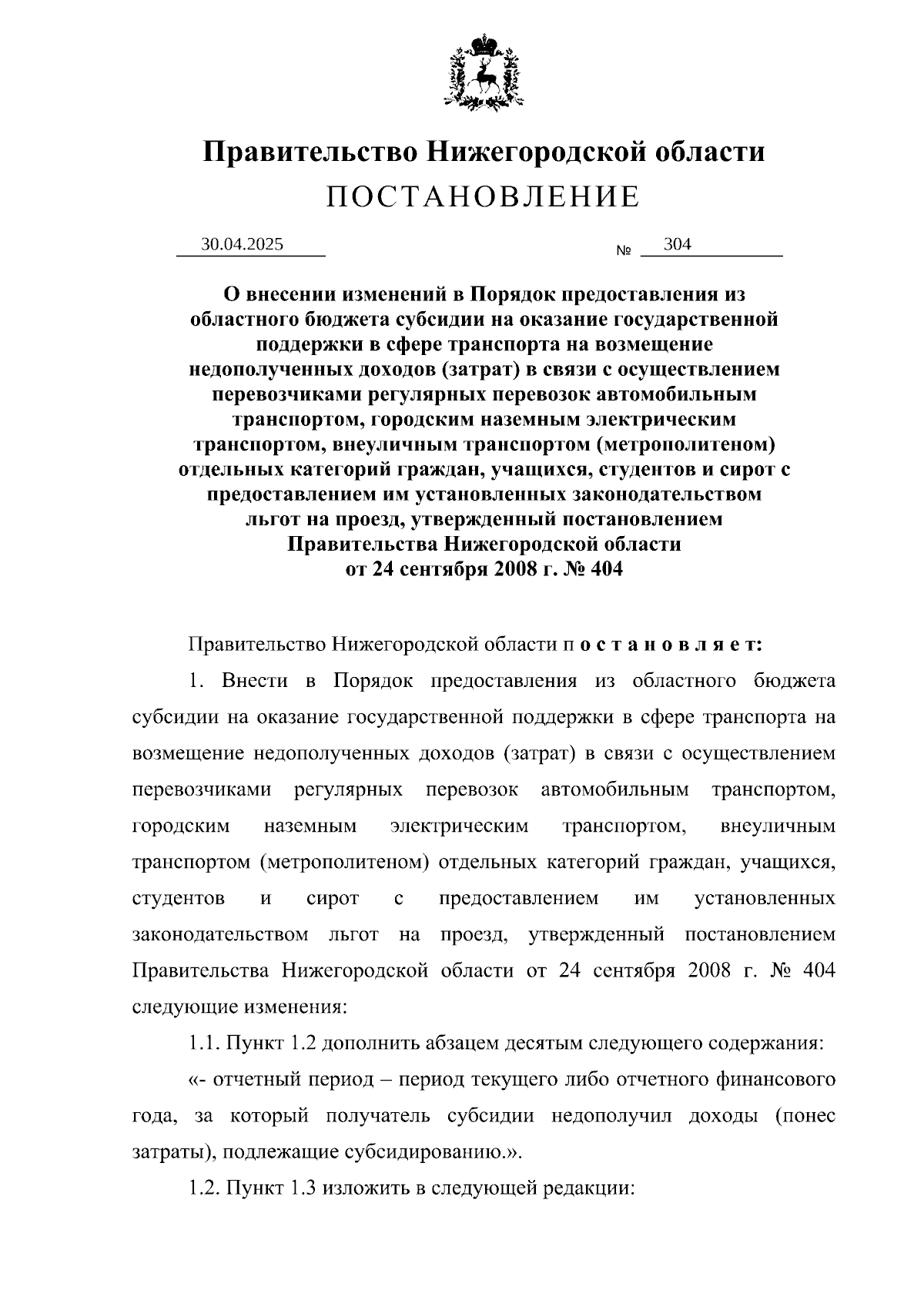 Правительство Нижегородской области

ПОСТАНОВЛЕНИЕ

30.04.2025 № 304

О внесении изменений в Порядок предоставления из областного бюджета субсидии на оказание государственной поддержки в сфере транспорта на возмещение недополученных доходов (затрат) в связи с осуществлением перевозчиками регулярных перевозок автомобильным транспортом, городским наземным электрическим транспортом, внеуличным транспортом (метрополитеном) отдельных категорий граждан, учащихся, студентов и сирот с предоставлением им установленных законодательством льгот на проезд, утвержденный постановлением Правительства Нижегородской области от 24 сентября 2008 г. № 404

Правительство Нижегородской области п о с т а н о в л я е т:

1. Внести в Порядок предоставления из областного бюджета субсидии на оказание государственной поддержки в сфере транспорта на возмещение недополученных доходов (затрат) в связи с осуществлением перевозчиками регулярных перевозок автомобильным транспортом, городским наземным электрическим транспортом, внеуличным транспортом (метрополитеном) отдельных категорий граждан, учащихся, студентов и сирот с предоставлением им установленных законодательством льгот на проезд, утвержденный постановлением Правительства Нижегородской области от 24 сентября 2008 г. № 404 следующие изменения:

1.1. Пункт 1.2 дополнить абзацем десятым следующего содержания:

«- отчетный период – период текущего либо отчетного финансового года, за который получатель субсидии недополучил доходы (понес затраты), подлежащие субсидированию.».

1.2. Пункт 1.3 изложить в следующей редакции: